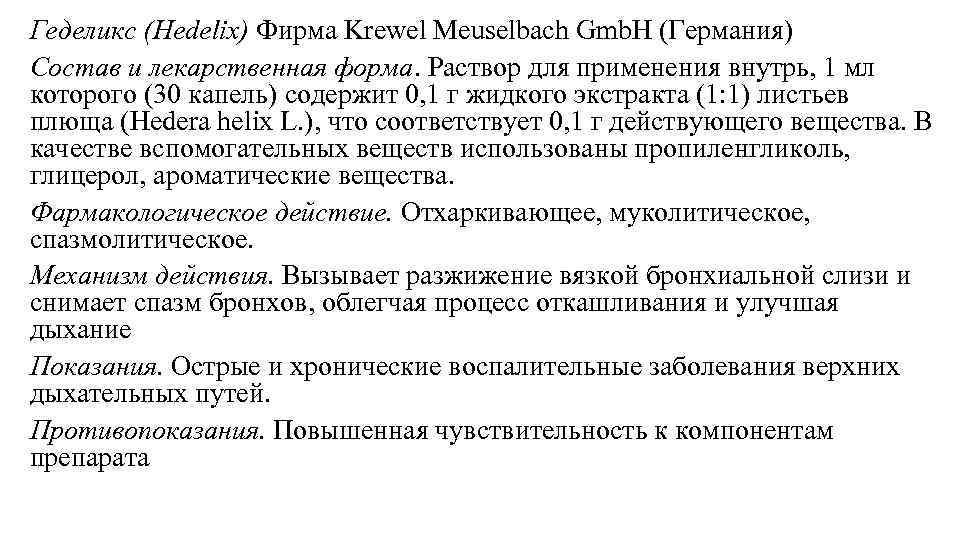 Геделикс (Hedelix) Фирма Krewel Meuselbach GmbH (Германия)

Состав и лекарственная форма. Раствор для применения внутрь, 1 мл которого (30 капель) содержит 0,1 г жидкого экстракта (1:1) листьев плюща (Hedera helix L.), что соответствует 0,1 г действующего вещества. В качестве вспомогательных веществ использованы пропиленгликоль, глицерол, ароматические вещества.

Фармакологическое действие. Отхаркивающее, муколитическое, спазмолитическое.

Механизм действия. Вызывает разжижение вязкой бронхиальной слизи и снимает спазм бронхов, облегчая процесс откашливания и улучшая дыхание

Показания. Острые и хронические воспалительные заболевания верхних дыхательных путей.

Противопоказания. Повышенная чувствительность к компонентам препарата